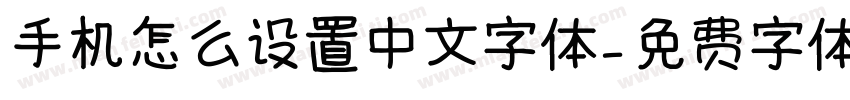 手机怎么设置中文字体-免费字体